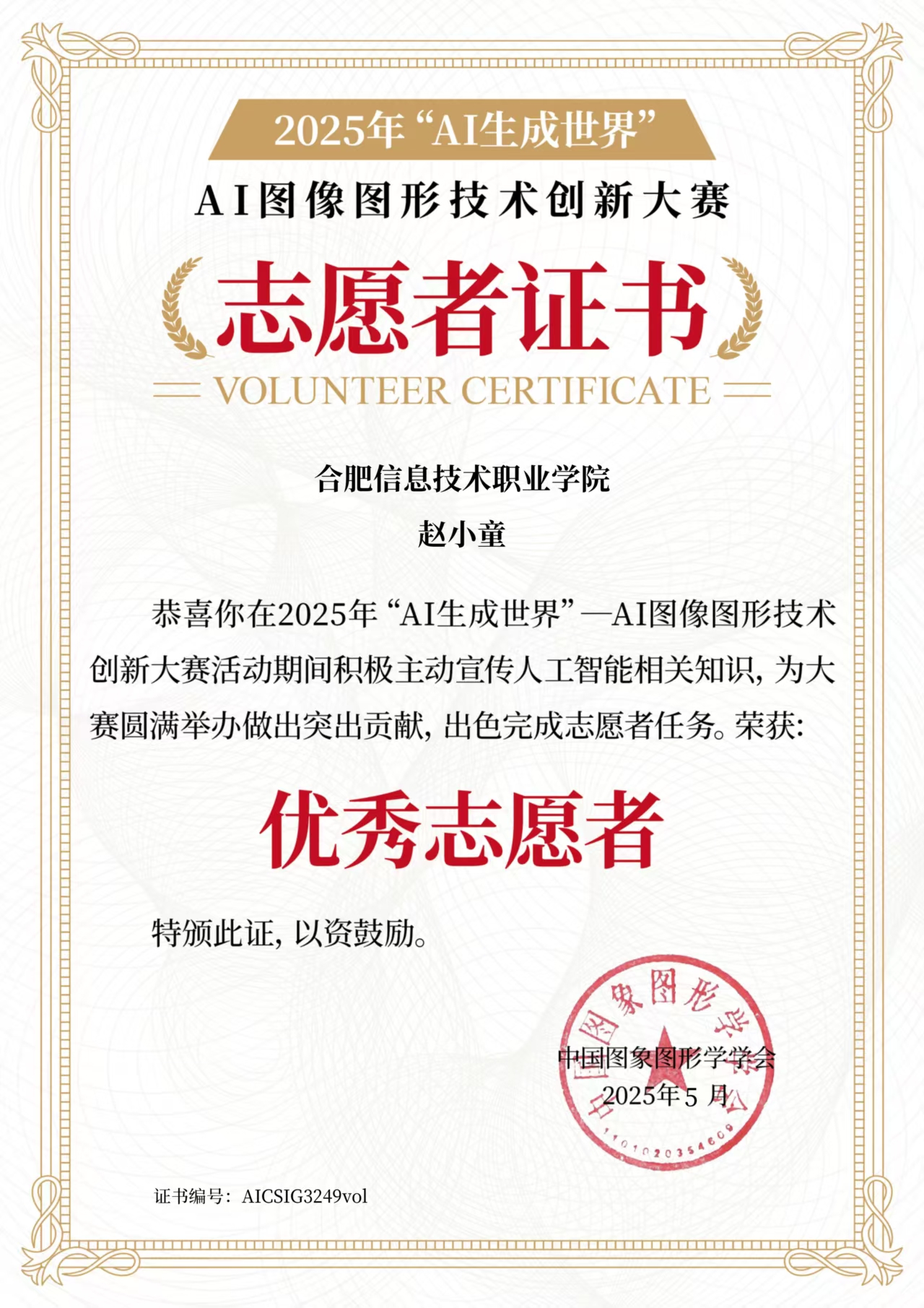 2025年“AI生成世界”

AI图像图形技术创新大赛

志愿者证书

VOLUNTEER CERTIFICATE

合肥信息技术职业学院

赵小童

恭喜你在2025年“AI生成世界”—AI图像图形技术创新大赛活动期间积极主动宣传人工智能相关知识，为大赛圆满举办做出突出贡献，出色完成志愿者任务。荣获：

优秀志愿者

特颁此证，以资鼓励。

中国图象图形学学会
2025年5月

中国图象图形学学会
1101020354609

证书编号：AICSIG3249vol